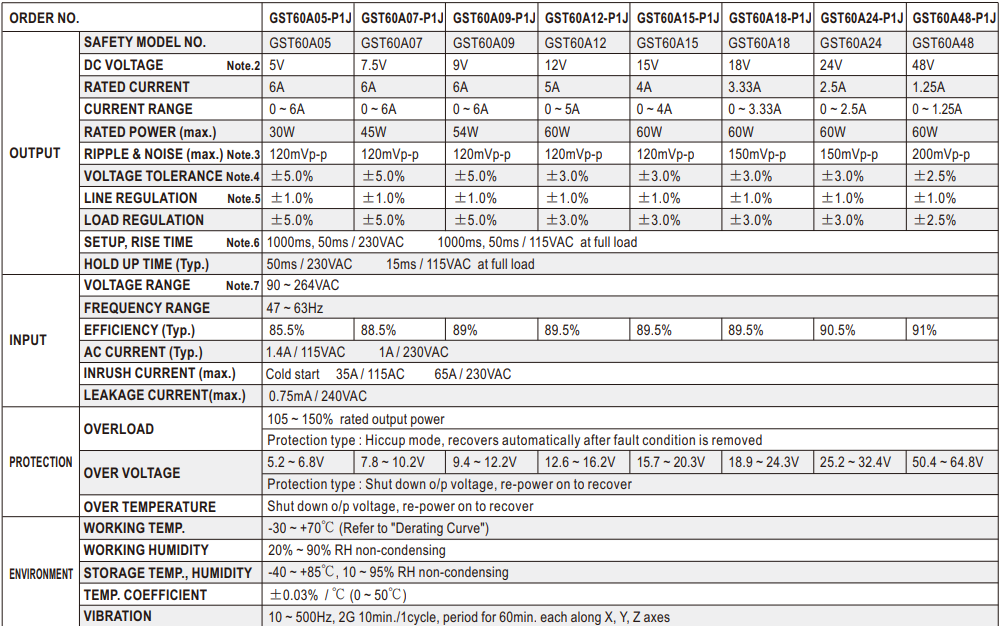 | ORDER NO. | | GST60A05-P1J | GST60A07-P1J | GST60A09-P1J | GST60A12-P1J | GST60A15-P1J | GST60A18-P1J | GST60A24-P1J | GST60A48-P1J |
|---|---|---|---|---|---|---|---|---|---|
| OUTPUT | SAFETY MODEL NO. | GST60A05 | GST60A07 | GST60A09 | GST60A12 | GST60A15 | GST60A18 | GST60A24 | GST60A48 |
| | DC VOLTAGE Note.2 | 5V | 7.5V | 9V | 12V | 15V | 18V | 24V | 48V |
| | RATED CURRENT | 6A | 6A | 6A | 5A | 4A | 3.33A | 2.5A | 1.25A |
| | CURRENT RANGE | 0 ~ 6A | 0 ~ 6A | 0 ~ 6A | 0 ~ 5A | 0 ~ 4A | 0 ~ 3.33A | 0 ~ 2.5A | 0 ~ 1.25A |
| | RATED POWER (max.) | 30W | 45W | 54W | 60W | 60W | 60W | 60W | 60W |
| | RIPPLE & NOISE (max.) Note.3 | 120mVp-p | 120mVp-p | 120mVp-p | 120mVp-p | 120mVp-p | 150mVp-p | 150mVp-p | 200mVp-p |
| | VOLTAGE TOLERANCE Note.4 | ±5.0% | ±5.0% | ±5.0% | ±3.0% | ±3.0% | ±3.0% | ±3.0% | ±2.5% |
| | LINE REGULATION Note.5 | ±1.0% | ±1.0% | ±1.0% | ±1.0% | ±1.0% | ±1.0% | ±1.0% | ±1.0% |
| | LOAD REGULATION | ±5.0% | ±5.0% | ±5.0% | ±3.0% | ±3.0% | ±3.0% | ±3.0% | ±2.5% |
| | SETUP, RISE TIME Note.6 | 1000ms, 50ms / 230VAC 1000ms, 50ms / 115VAC at full load | | | | | | | |
| | HOLD UP TIME (Typ.) | 50ms / 230VAC 15ms / 115VAC at full load | | | | | | | |
| INPUT | VOLTAGE RANGE Note.7 | 90 ~ 264VAC | | | | | | | |
| | FREQUENCY RANGE | 47 ~ 63Hz | | | | | | | |
| | EFFICIENCY (Typ.) | 85.5% | 88.5% | 89% | 89.5% | 89.5% | 89.5% | 90.5% | 91% |
| | AC CURRENT (Typ.) | 1.4A / 115VAC 1A / 230VAC | | | | | | | |
| | INRUSH CURRENT (max.) | Cold start 35A / 115AC 65A / 230VAC | | | | | | | |
| | LEAKAGE CURRENT(max.) | 0.75mA / 240VAC | | | | | | | |
| PROTECTION | OVERLOAD | 105 ~ 150% rated output power | | | | | | | |
| | | Protection type : Hiccup mode, recovers automatically after fault condition is removed | | | | | | | |
| | OVER VOLTAGE | 5.2 ~ 6.8V | 7.8 ~ 10.2V | 9.4 ~ 12.2V | 12.6 ~ 16.2V | 15.7 ~ 20.3V | 18.9 ~ 24.3V | 25.2 ~ 32.4V | 50.4 ~ 64.8V |
| | | Protection type : Shut down o/p voltage, re-power on to recover | | | | | | | |
| | OVER TEMPERATURE | Shut down o/p voltage, re-power on to recover | | | | | | | |
| ENVIRONMENT | WORKING TEMP. | -30 ~ +70℃ (Refer to "Derating Curve") | | | | | | | |
| | WORKING HUMIDITY | 20% ~ 90% RH non-condensing | | | | | | | |
| | STORAGE TEMP., HUMIDITY | -40 ~ +85℃, 10 ~ 95% RH non-condensing | | | | | | | |
| | TEMP. COEFFICIENT | ±0.03% / ℃ (0 ~ 50℃) | | | | | | | |
| | VIBRATION | 10 ~ 500Hz, 2G 10min./1cycle, period for 60min. each along X, Y, Z axes | | | | | | | |